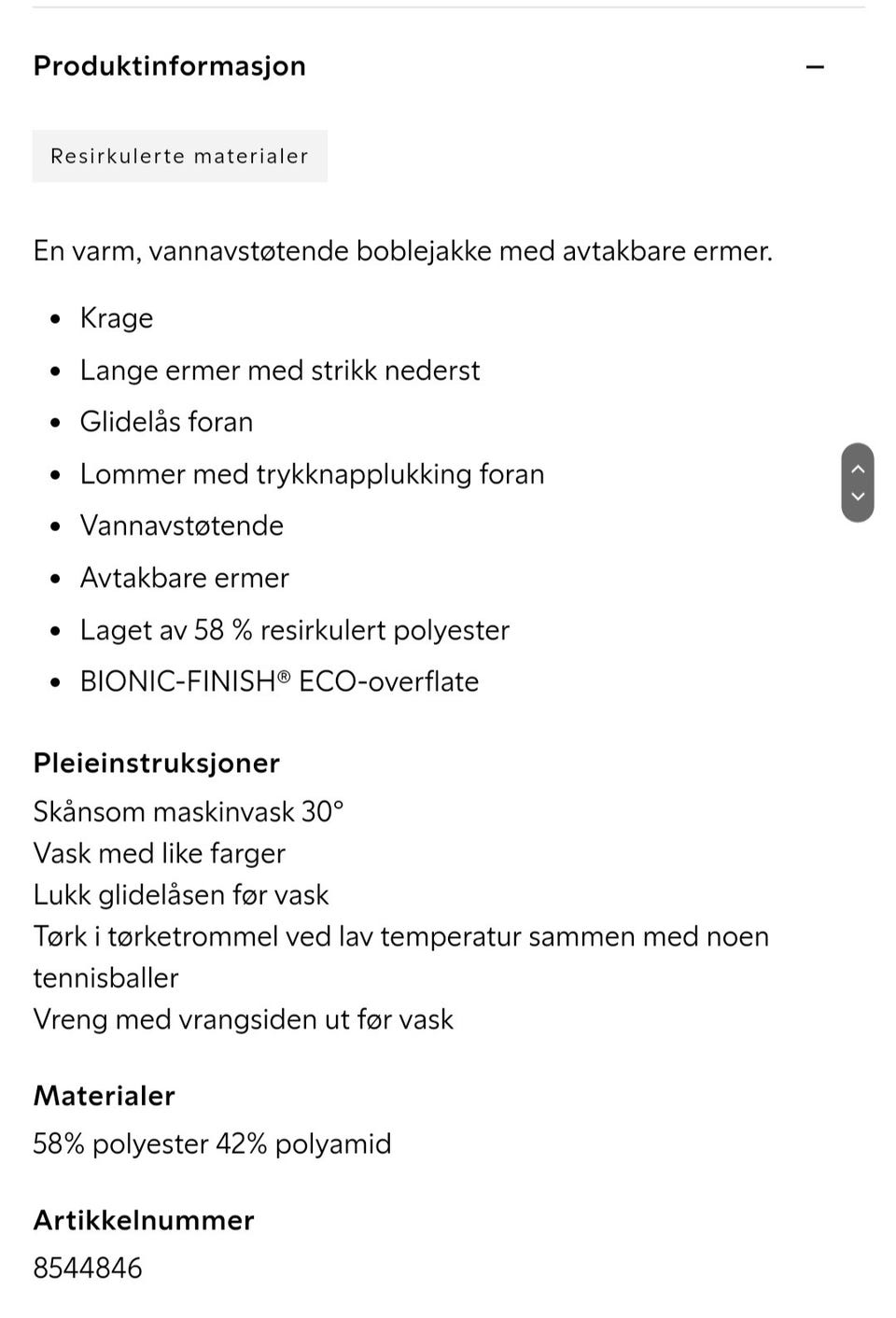 Produktinformasjon

Resirkulerte materialer

En varm, vannavstøtende boblejakke med avtakbare ermer.

- Krage
- Lange ermer med strikk nederst
- Glidelås foran
- Lommer med trykknapplukking foran
- Vannavstøtende
- Avtakbare ermer
- Laget av 58 % resirkulert polyester
- BIONIC-FINISH® ECO-overflate

Pleieinstruksjoner
Skånsom maskinvask 30°
Vask med like farger
Lukk glidelåsen før vask
Tørk i tørketrommel ved lav temperatur sammen med noen tennisballer
Vreng med vrangsiden ut før vask

Materialer
58% polyester 42% polyamid

Artikkelnummer
8544846